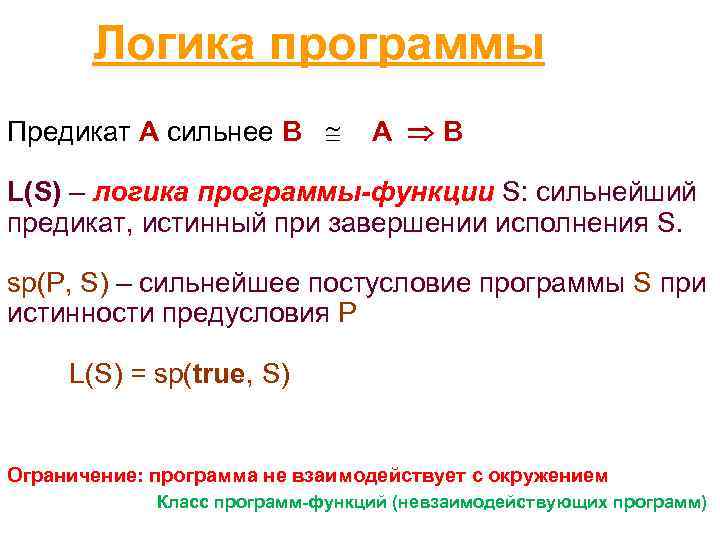 Логика программы

Предикат A сильнее B $\cong$ A $\Rightarrow$ B

L(S) – логика программы-функции S: сильнейший предикат, истинный при завершении исполнения S.

sp(P, S) – сильнейшее постусловие программы S при истинности предусловия P

L(S) = sp(true, S)

Ограничение: программа не взаимодействует с окружением

Класс программ-функций (невзаимодействующих программ)